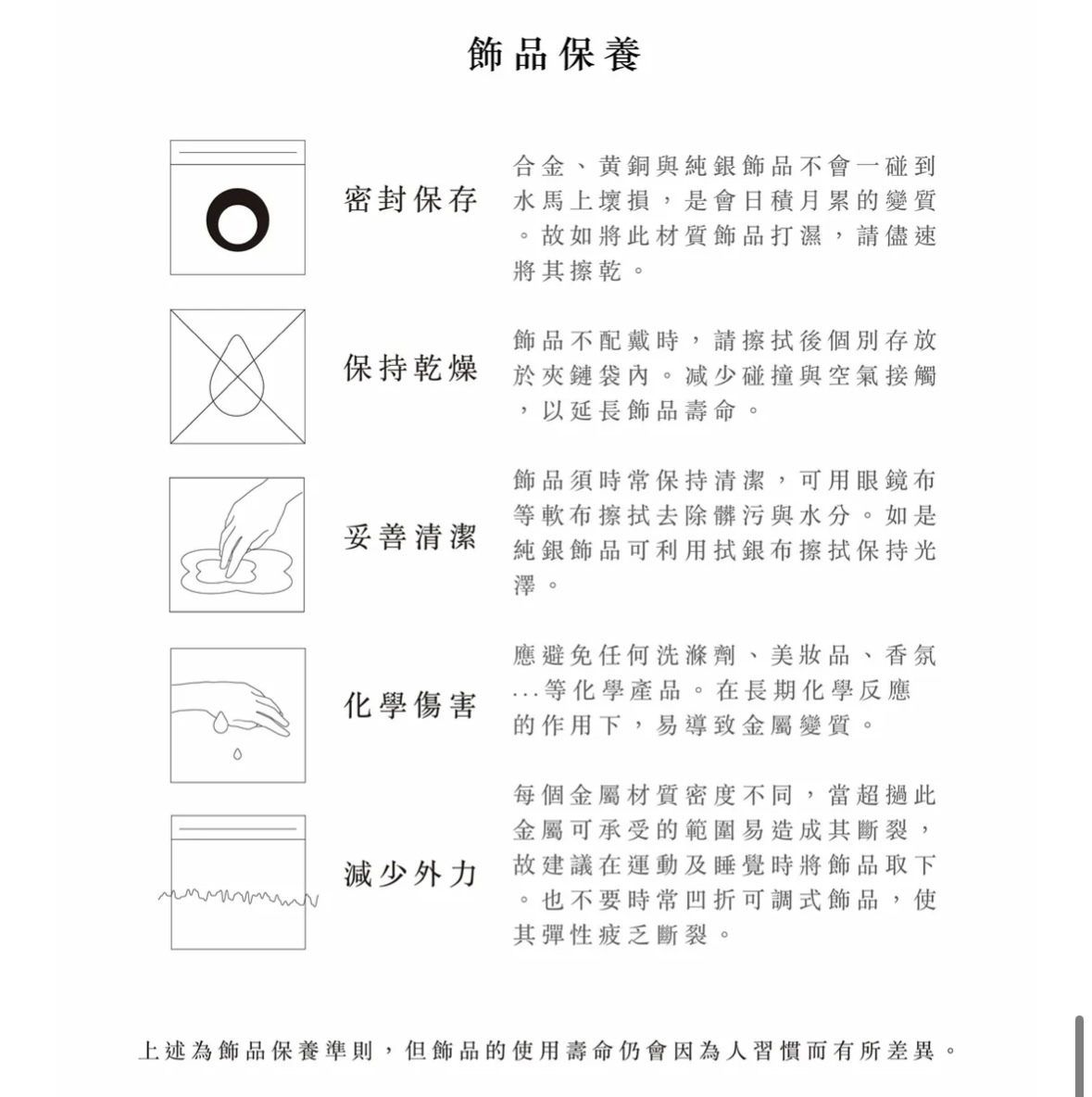 飾品保養

密封保存

合金、黃銅與純銀飾品不會一碰到水馬上壞損，是會日積月累的變質。故如將此材質飾品打濕，請儘速將其擦乾。

保持乾燥

飾品不配戴時，請擦拭後個別存放於夾鏈袋內。減少碰撞與空氣接觸，以延長飾品壽命。

妥善清潔

飾品須時常保持清潔，可用眼鏡布等軟布擦拭去除髒污與水分。如是純銀飾品可利用拭銀布擦拭保持光澤。

化學傷害

應避免任何洗滌劑、美妝品、香氛...等化學產品。在長期化學反應的作用下，易導致金屬變質。

減少外力

每個金屬材質密度不同，當超過此金屬可承受的範圍易造成其斷裂，故建議在運動及睡覺時將飾品取下。也不要時常凹折可調式飾品，使其彈性疲乏斷裂。

上述為飾品保養準則，但飾品的使用壽命仍會因為人習慣而有所差異。